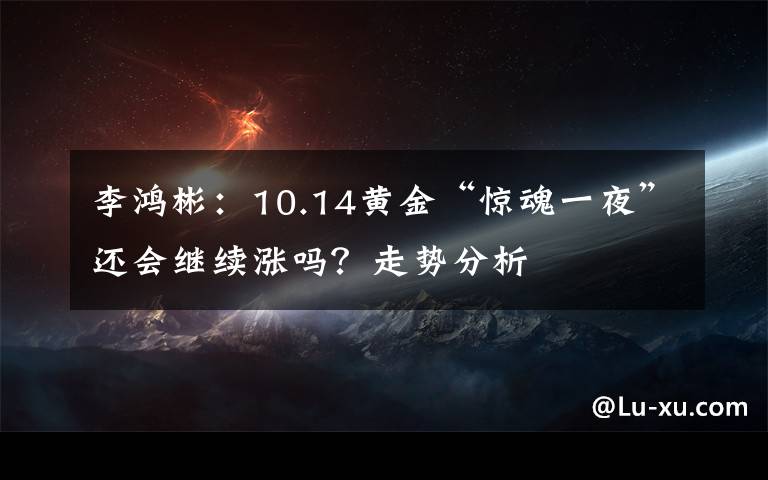 李鸿彬：10.14黄金“惊魂一夜”还会继续涨吗？走势分析

@Lu-xu.com